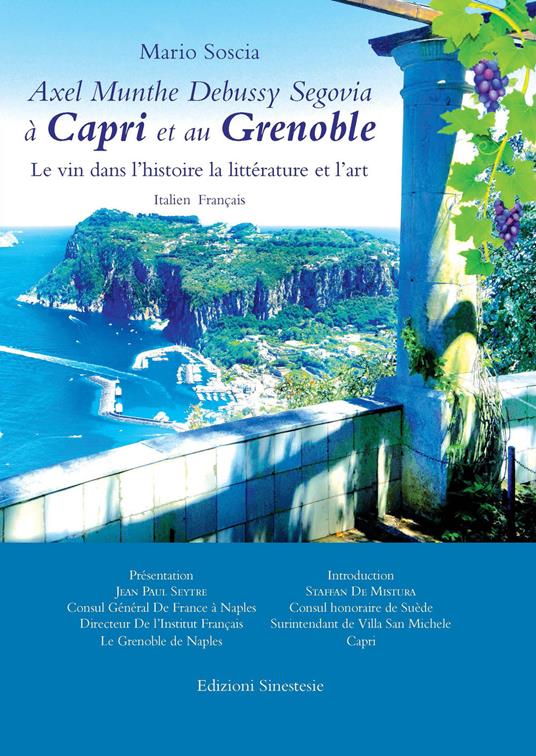 Mario Soscia

Axel Munthe Debussy Segovia
à Capri et au Grenoble

Le vin dans l'histoire la littérature et l'art

Italien Français

Présentation
Jean Paul Seytre
Consul Général De France à Naples
Directeur De l'Institut Français
Le Grenoble de Naples

Introduction
Staffan De Mistura
Consul honoraire de Suède
Surintendant de Villa San Michele
Capri

Edizioni Sinestesie